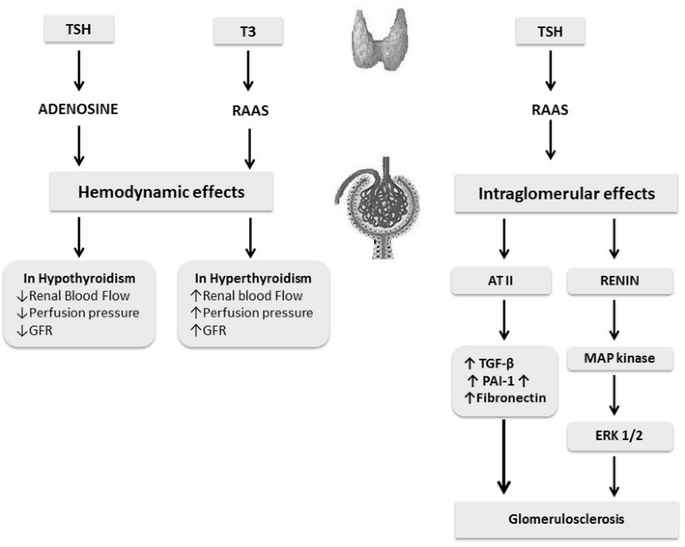 TSH

ADENOSINE

T3

RAAS

Hemodynamic effects

In Hypothyroidism
↓Renal Blood Flow
↓Perfusion pressure
↓GFR

In Hyperthyroidism
↑Renal blood Flow
↑Perfusion pressure
↑GFR

TSH

RAAS

Intraglomerular effects

AT II

↑ TGF-β
↑ PAI-1 ↑
↑Fibronectin

RENIN

MAP kinase

ERK 1/2

Glomerulosclerosis